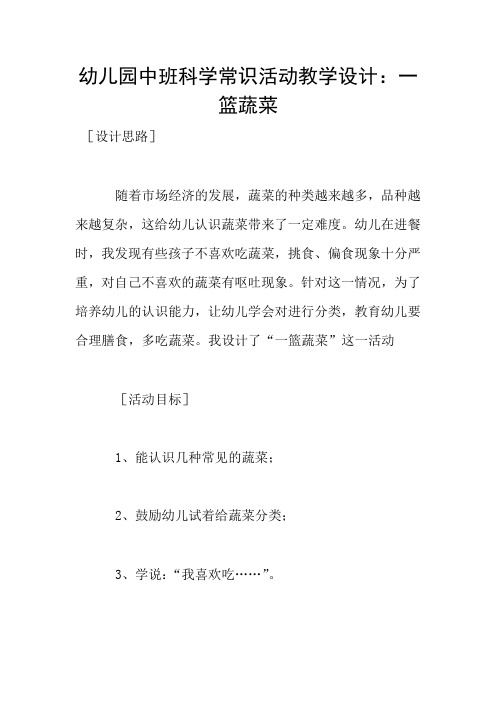 幼儿园中班科学常识活动教学设计：一篮蔬菜

［设计思路］

随着市场经济的发展，蔬菜的种类越来越多，品种越来越复杂，这给幼儿认识蔬菜带来了一定难度。幼儿在进餐时，我发现有些孩子不喜欢吃蔬菜，挑食、偏食现象十分严重，对自己不喜欢的蔬菜有呕吐现象。针对这一情况，为了培养幼儿的认识能力，让幼儿学会对进行分类，教育幼儿要合理膳食，多吃蔬菜。我设计了“一篮蔬菜”这一活动

［活动目标］

1、能认识几种常见的蔬菜；

2、鼓励幼儿试着给蔬菜分类；

3、学说：“我喜欢吃……”。